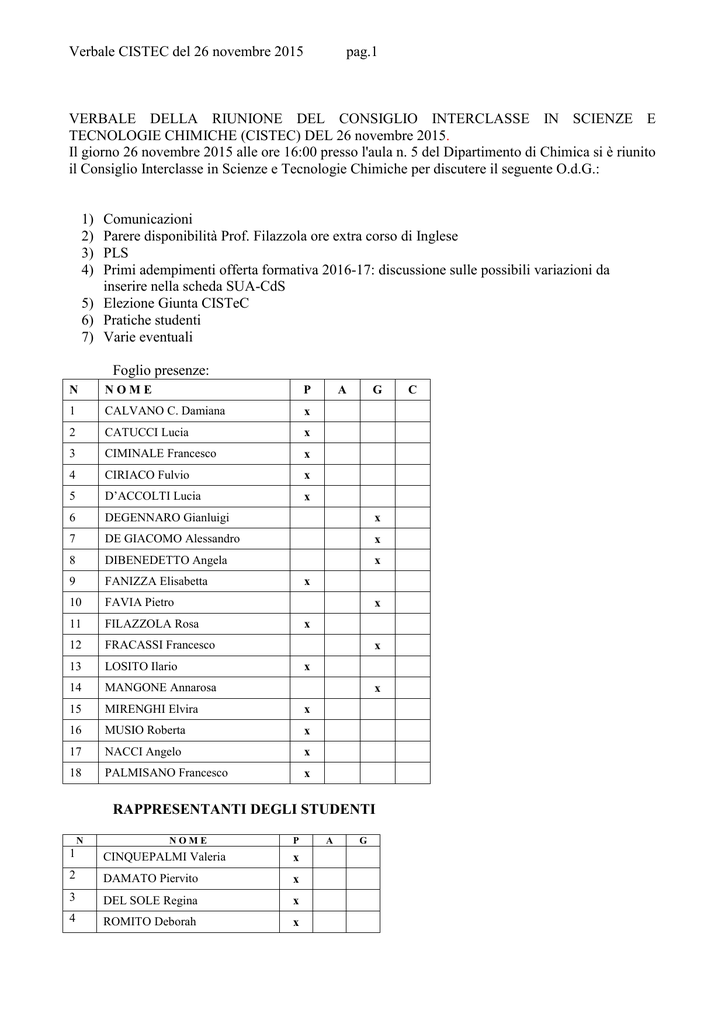 Verbale CISTEC del 26 novembre 2015 pag.1

VERBALE DELLA RIUNIONE DEL CONSIGLIO INTERCLASSE IN SCIENZE E TECNOLOGIE CHIMICHE (CISTEC) DEL 26 novembre 2015.
Il giorno 26 novembre 2015 alle ore 16:00 presso l'aula n. 5 del Dipartimento di Chimica si è riunito il Consiglio Interclasse in Scienze e Tecnologie Chimiche per discutere il seguente O.d.G.:

1) Comunicazioni
2) Parere disponibilità Prof. Filazzola ore extra corso di Inglese
3) PLS
4) Primi adempimenti offerta formativa 2016-17: discussione sulle possibili variazioni da inserire nella scheda SUA-CdS
5) Elezione Giunta CISTeC
6) Pratiche studenti
7) Varie eventuali

Foglio presenze:

| N | N O M E | P | A | G | C |
|---|---|---|---|---|---|
| 1 | CALVANO C. Damiana | x | | | |
| 2 | CATUCCI Lucia | x | | | |
| 3 | CIMINALE Francesco | x | | | |
| 4 | CIRIACO Fulvio | x | | | |
| 5 | D'ACCOLTI Lucia | x | | | |
| 6 | DEGENNARO Gianluigi | | | x | |
| 7 | DE GIACOMO Alessandro | | | x | |
| 8 | DIBENEDETTO Angela | | | x | |
| 9 | FANIZZA Elisabetta | x | | | |
| 10 | FAVIA Pietro | | | x | |
| 11 | FILAZZOLA Rosa | x | | | |
| 12 | FRACASSI Francesco | | | x | |
| 13 | LOSITO Ilario | x | | | |
| 14 | MANGONE Annarosa | | | x | |
| 15 | MIRENGHI Elvira | x | | | |
| 16 | MUSIO Roberta | x | | | |
| 17 | NACCI Angelo | x | | | |
| 18 | PALMISANO Francesco | x | | | |

RAPPRESENTANTI DEGLI STUDENTI

| N | N O M E | P | A | G |
|---|---|---|---|---|
| 1 | CINQUEPALMI Valeria | x | | |
| 2 | DAMATO Piervito | x | | |
| 3 | DEL SOLE Regina | x | | |
| 4 | ROMITO Deborah | x | | |